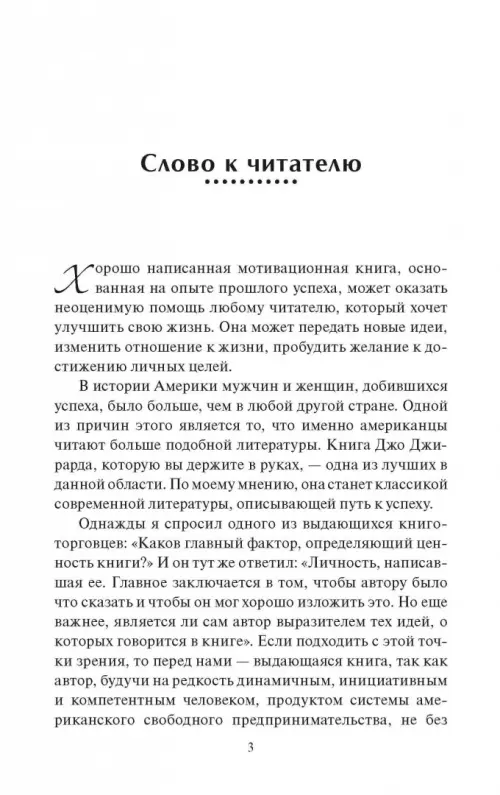 Слово к читателю

Хорошо написанная мотивационная книга, основанная на опыте прошлого успеха, может оказать неоценимую помощь любому читателю, который хочет улучшить свою жизнь. Она может передать новые идеи, изменить отношение к жизни, пробудить желание к достижению личных целей.

В истории Америки мужчин и женщин, добившихся успеха, было больше, чем в любой другой стране. Одной из причин этого является то, что именно американцы читают больше подобной литературы. Книга Джо Джирарда, которую вы держите в руках, — одна из лучших в данной области. По моему мнению, она станет классикой современной литературы, описывающей путь к успеху.

Однажды я спросил одного из выдающихся книготорговцев: «Каков главный фактор, определяющий ценность книги?» И он тут же ответил: «Личность, написавшая ее. Главное заключается в том, чтобы автору было что сказать и чтобы он мог хорошо изложить это. Но еще важнее, является ли сам автор выразителем тех идей, о которых говорится в книге». Если подходить с этой точки зрения, то перед нами — выдающаяся книга, так как автор, будучи на редкость динамичным, инициативным и компетентным человеком, продуктом системы американского свободного предпринимательства, не без

3